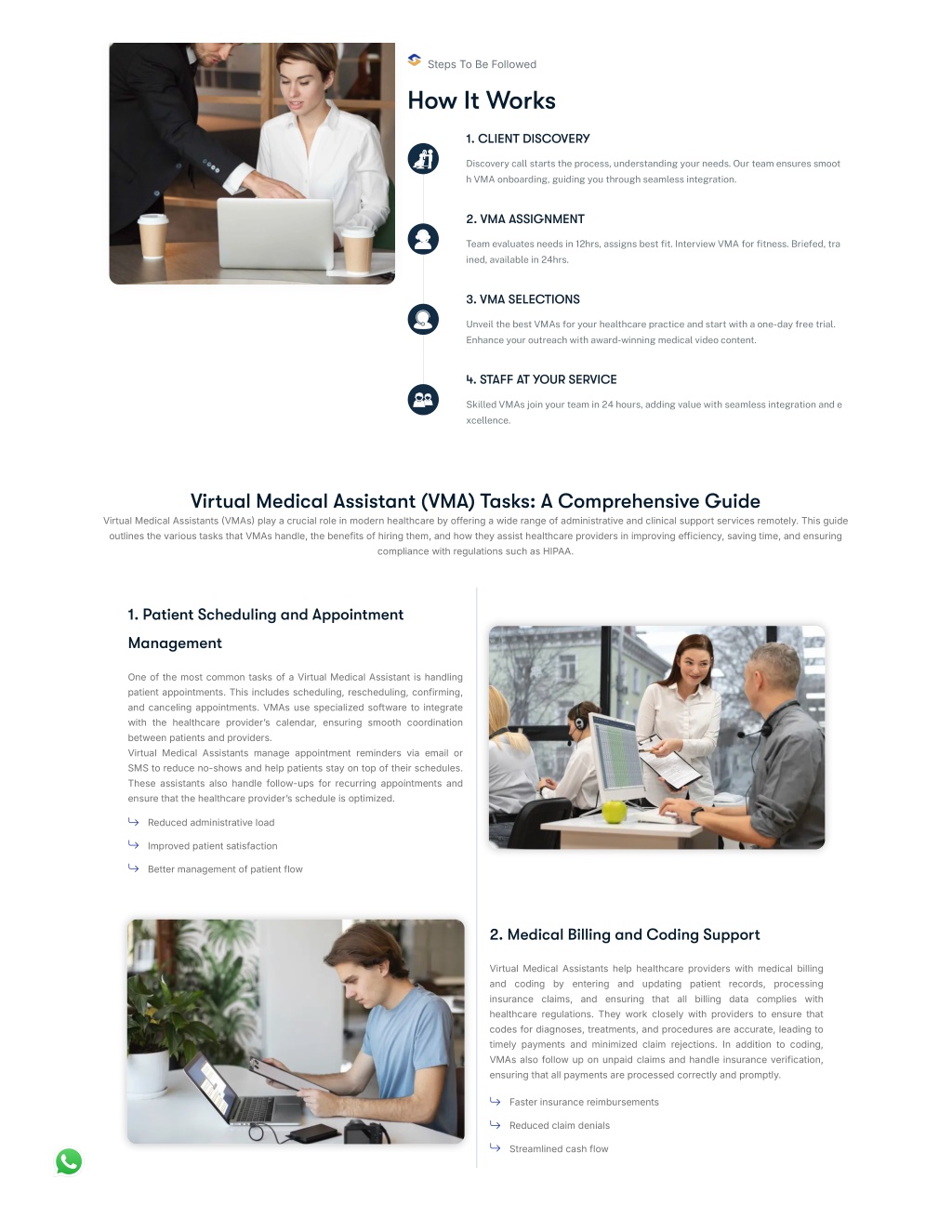 Steps To Be Followed

How It Works

1. CLIENT DISCOVERY

Discovery call starts the process, understanding your needs. Our team ensures smoot h VMA onboarding, guiding you through seamless integration.

2. VMA ASSIGNMENT

Team evaluates needs in 12hrs, assigns best fit. Interview VMA for fitness. Briefed, tra ined, available in 24hrs.

3. VMA SELECTIONS

Unveil the best VMAs for your healthcare practice and start with a one-day free trial. Enhance your outreach with award-winning medical video content.

4. STAFF AT YOUR SERVICE

Skilled VMAs join your team in 24 hours, adding value with seamless integration and e xcellence.

Virtual Medical Assistant (VMA) Tasks: A Comprehensive Guide

Virtual Medical Assistants (VMAs) play a crucial role in modern healthcare by offering a wide range of administrative and clinical support services remotely. This guide outlines the various tasks that VMAs handle, the benefits of hiring them, and how they assist healthcare providers in improving efficiency, saving time, and ensuring compliance with regulations such as HIPAA.

1. Patient Scheduling and Appointment Management

One of the most common tasks of a Virtual Medical Assistant is handling patient appointments. This includes scheduling, rescheduling, confirming, and canceling appointments. VMAs use specialized software to integrate with the healthcare provider's calendar, ensuring smooth coordination between patients and providers.
Virtual Medical Assistants manage appointment reminders via email or SMS to reduce no-shows and help patients stay on top of their schedules. These assistants also handle follow-ups for recurring appointments and ensure that the healthcare provider's schedule is optimized.

Reduced administrative load

Improved patient satisfaction

Better management of patient flow

2. Medical Billing and Coding Support

Virtual Medical Assistants help healthcare providers with medical billing and coding by entering and updating patient records, processing insurance claims, and ensuring that all billing data complies with healthcare regulations. They work closely with providers to ensure that codes for diagnoses, treatments, and procedures are accurate, leading to timely payments and minimized claim rejections. In addition to coding, VMAs also follow up on unpaid claims and handle insurance verification, ensuring that all payments are processed correctly and promptly.

Faster insurance reimbursements

Reduced claim denials

Streamlined cash flow